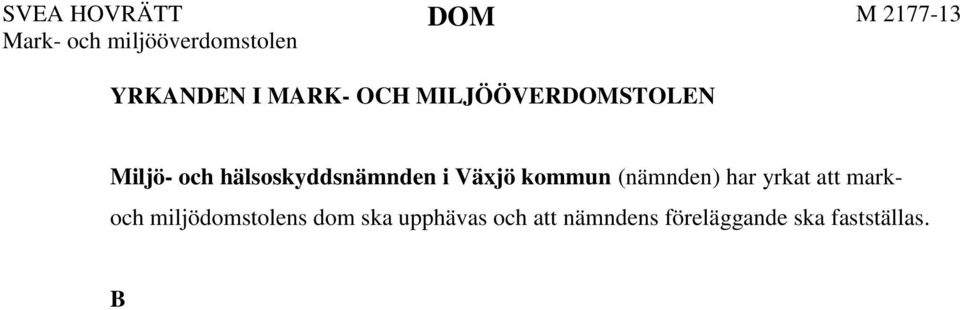 SVEA HOVRÄTT
Mark- och miljööverdomstolen

DOM

M 2177-13

YRKANDEN I MARK- OCH MILJÖÖVERDOMSTOLEN

Miljö- och hälsoskyddsnämnden i Växjö kommun (nämnden) har yrkat att mark- och miljödomstolens dom ska upphävas och att nämndens föreläggande ska fastställas.

B